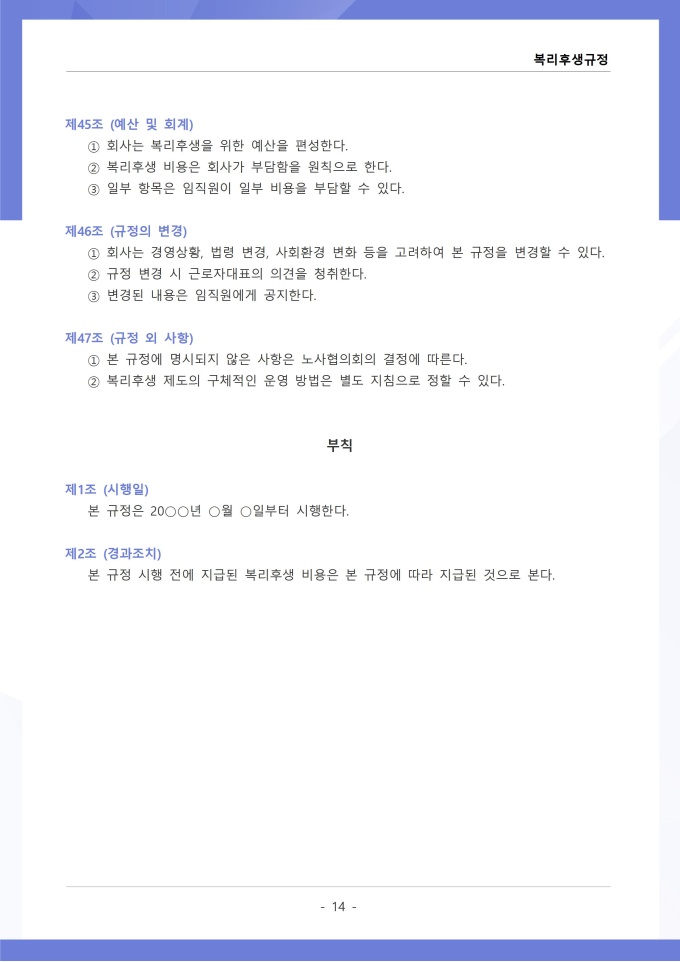 복리후생규정

제45조 (예산 및 회계)
① 회사는 복리후생을 위한 예산을 편성한다.
② 복리후생 비용은 회사가 부담함을 원칙으로 한다.
③ 일부 항목은 임직원이 일부 비용을 부담할 수 있다.

제46조 (규정의 변경)
① 회사는 경영상황, 법령 변경, 사회환경 변화 등을 고려하여 본 규정을 변경할 수 있다.
② 규정 변경 시 근로자대표의 의견을 청취한다.
③ 변경된 내용은 임직원에게 공지한다.

제47조 (규정 외 사항)
① 본 규정에 명시되지 않은 사항은 노사협의회의 결정에 따른다.
② 복리후생 제도의 구체적인 운영 방법은 별도 지침으로 정할 수 있다.

부칙

제1조 (시행일)
본 규정은 20○○년 ○월 ○일부터 시행한다.

제2조 (경과조치)
본 규정 시행 전에 지급된 복리후생 비용은 본 규정에 따라 지급된 것으로 본다.

- 14 -